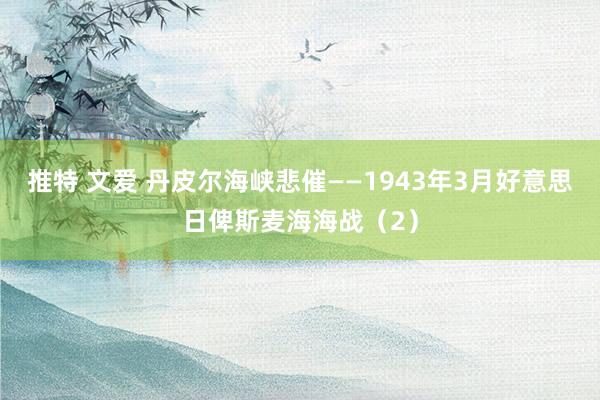 推特 文爱 丹皮尔海峡悲催——1943年3月好意思日俾斯麦海海战（2）